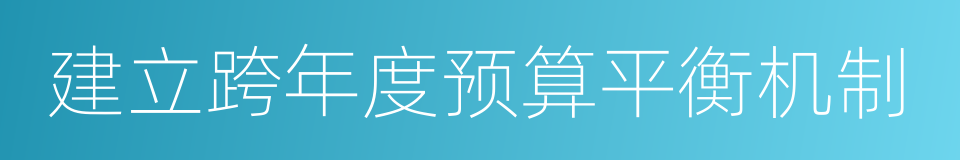 建立跨年度预算平衡机制